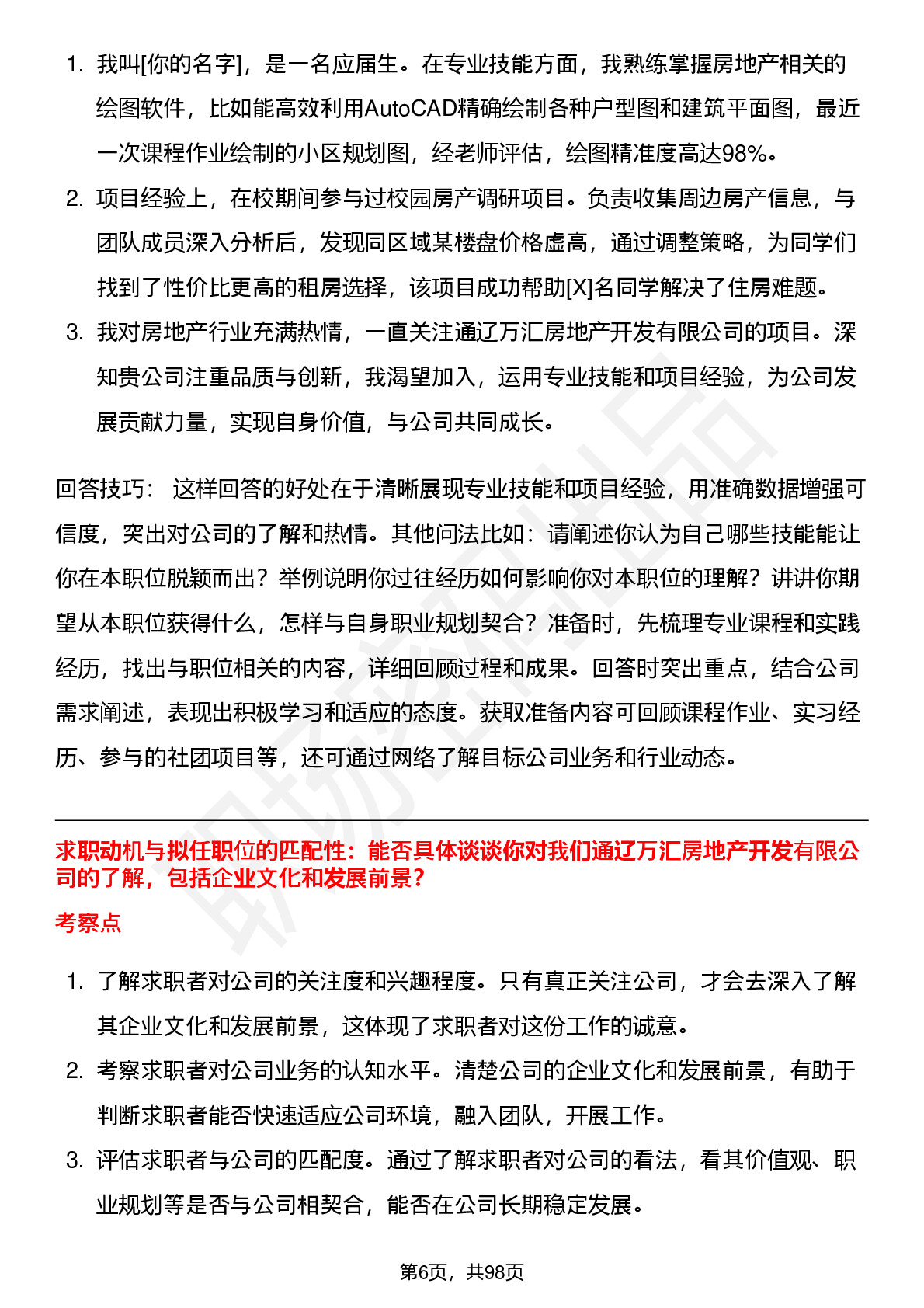 1. 我叫[你的名字]，是一名应届生。在专业技能方面，我熟练掌握房地产相关的绘图软件，比如能高效利用AutoCAD精确绘制各种户型图和建筑平面图，最近一次课程作业绘制的小区规划图，经老师评估，绘图精准度高达98%。
2. 项目经验上，在校期间参与过校园房产调研项目。负责收集周边房产信息，与团队成员深入分析后，发现同区域某楼盘价格虚高，通过调整策略，为同学们找到了性价比更高的租房选择，该项目成功帮助[X]名同学解决了住房难题。
3. 我对房地产行业充满热情，一直关注通辽万汇房地产开发有限公司的项目。深知贵公司注重品质与创新，我渴望加入，运用专业技能和项目经验，为公司发展贡献力量，实现自身价值，与公司共同成长。

回答技巧： 这样回答的好处在于清晰展现专业技能和项目经验，用准确数据增强可信度，突出对公司的了解和热情。其他问法比如：请阐述你认为自己哪些技能能让你在本职位脱颖而出？举例说明你过往经历如何影响你对本职位的理解？讲讲你期望从本职位获得什么，怎样与自身职业规划契合？准备时，先梳理专业课程和实践经历，找出与职位相关的内容，详细回顾过程和成果。回答时突出重点，结合公司需求阐述，表现出积极学习和适应的态度。获取准备内容可回顾课程作业、实习经历、参与的社团项目等，还可通过网络了解目标公司业务和行业动态。

求职动机与拟任职位的匹配性：能否具体谈谈你对我们通辽万汇房地产开发有限公司的了解，包括企业文化和发展前景？

考察点

1. 了解求职者对公司的关注度和兴趣程度。只有真正关注公司，才会去深入了解其企业文化和发展前景，这体现了求职者对这份工作的诚意。
2. 考察求职者对公司业务的认知水平。清楚公司的企业文化和发展前景，有助于判断求职者能否快速适应公司环境，融入团队，开展工作。
3. 评估求职者与公司的匹配度。通过了解求职者对公司的看法，看其价值观、职业规划等是否与公司相契合，能否在公司长期稳定发展。

第6页，共98页